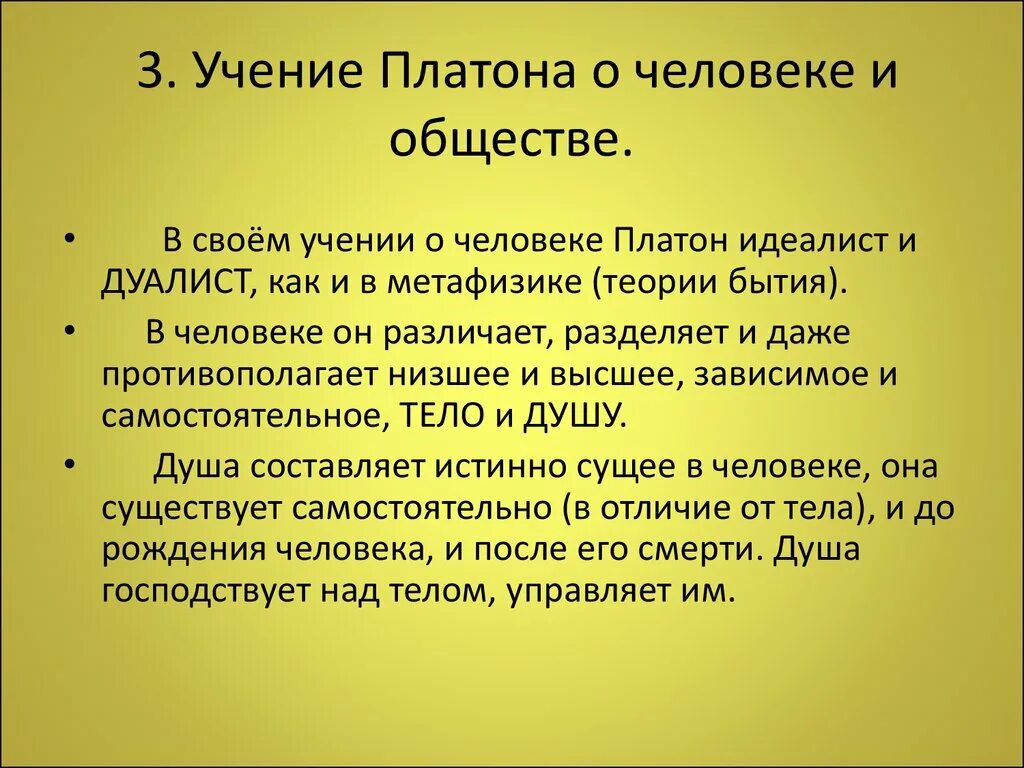 3. Учение Платона о человеке и обществе.

• В своём учении о человеке Платон идеалист и ДУАЛИСТ, как и в метафизике (теории бытия).

• В человеке он различает, разделяет и даже противополагает низшее и высшее, зависимое и самостоятельное, ТЕЛО и ДУШУ.

• Душа составляет истинно сущее в человеке, она существует самостоятельно (в отличие от тела), и до рождения человека, и после его смерти. Душа господствует над телом, управляет им.